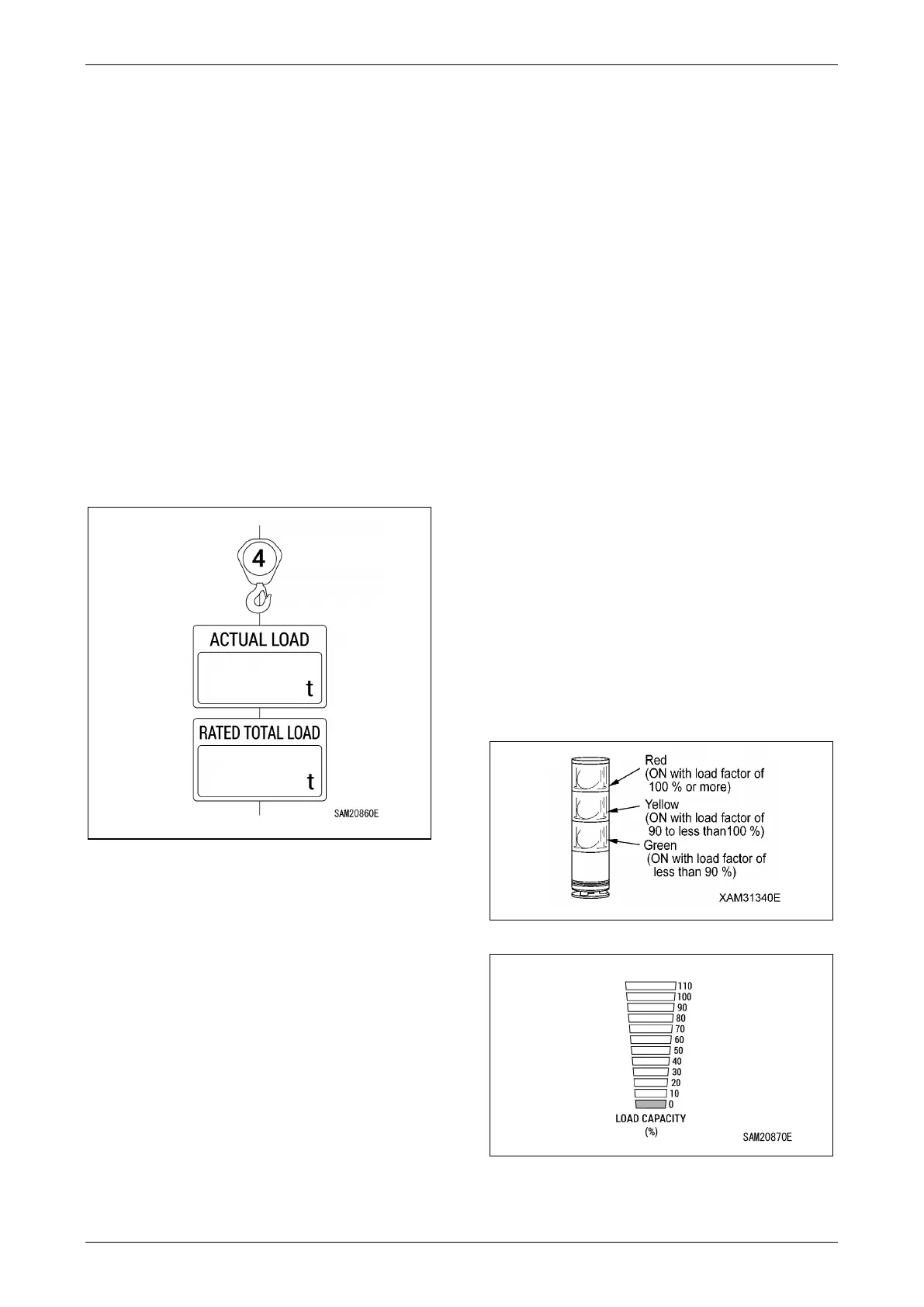 4

ACTUAL LOAD

t

RATED TOTAL LOAD

t

SAM20860E

Red
(ON with load factor of 100 % or more)
Yellow
(ON with load factor of 90 to less than100 %)
Green
(ON with load factor of less than 90 %)

XAM31340E

110
100
90
80
70
60
50
40
30
20
10
0
LOAD CAPACITY
(%)

SAM20870E